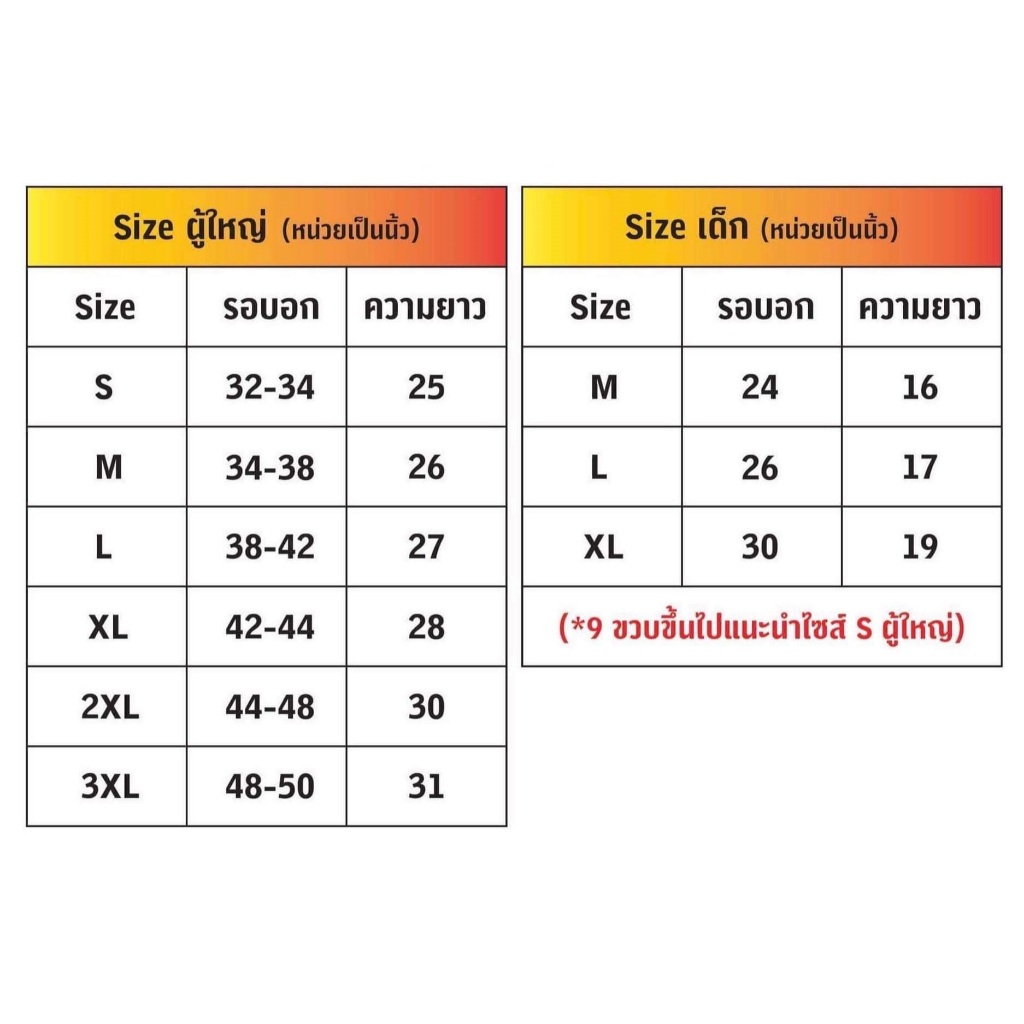 Size ผู้ใหญ่ (หน่วยเป็นนิ้ว)

| Size | รอบอก | ความยาว |
|---|---|---|
| S | 32-34 | 25 |
| M | 34-38 | 26 |
| L | 38-42 | 27 |
| XL | 42-44 | 28 |
| 2XL | 44-48 | 30 |
| 3XL | 48-50 | 31 |

Size เด็ก (หน่วยเป็นนิ้ว)

| Size | รอบอก | ความยาว |
|---|---|---|
| M | 24 | 16 |
| L | 26 | 17 |
| XL | 30 | 19 |

(*9 ขวบขึ้นไปแนะนำไซส์ S ผู้ใหญ่)